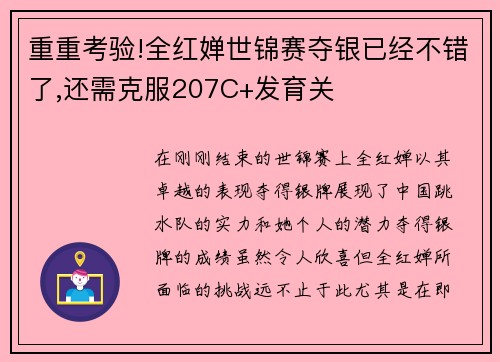 重重考验!全红婵世锦赛夺银已经不错了,还需克服207C+发育关

在刚刚结束的世锦赛上全红婵以其卓越的表现夺得银牌展现了中国跳水队的实力和她个人的潜力夺得银牌的成绩虽然令人欣喜但全红婵所面临的挑战远不止于此尤其是在即